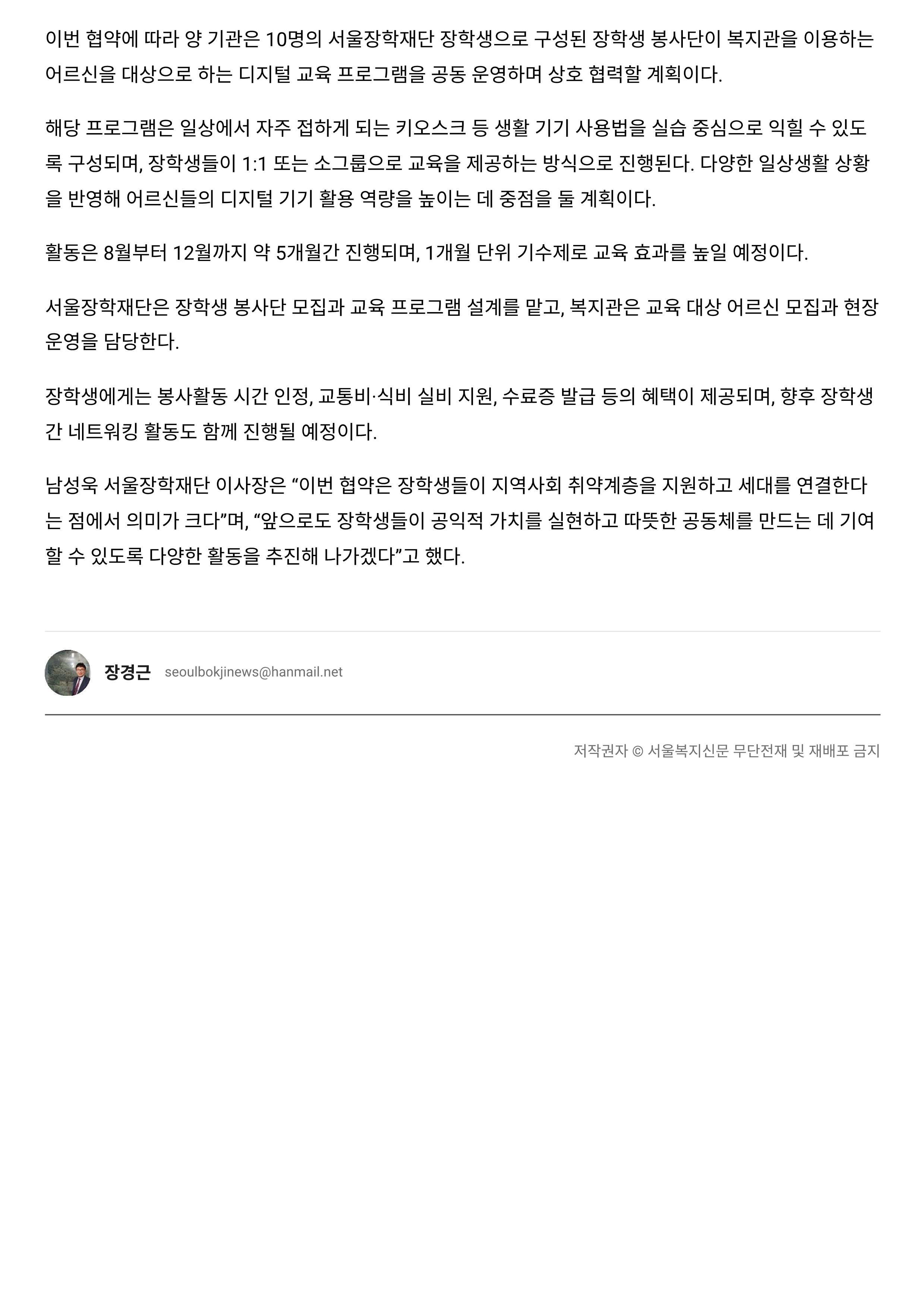 이번 협약에 따라 양 기관은 10명의 서울장학재단 장학생으로 구성된 장학생 봉사단이 복지관을 이용하는 어르신을 대상으로 하는 디지털 교육 프로그램을 공동 운영하며 상호 협력할 계획이다.

해당 프로그램은 일상에서 자주 접하게 되는 키오스크 등 생활 기기 사용법을 실습 중심으로 익힐 수 있도록 구성되며, 장학생들이 1:1 또는 소그룹으로 교육을 제공하는 방식으로 진행된다. 다양한 일상생활 상황을 반영해 어르신들의 디지털 기기 활용 역량을 높이는 데 중점을 둘 계획이다.

활동은 8월부터 12월까지 약 5개월간 진행되며, 1개월 단위 기수제로 교육 효과를 높일 예정이다.

서울장학재단은 장학생 봉사단 모집과 교육 프로그램 설계를 맡고, 복지관은 교육 대상 어르신 모집과 현장 운영을 담당한다.

장학생에게는 봉사활동 시간 인정, 교통비·식비 실비 지원, 수료증 발급 등의 혜택이 제공되며, 향후 장학생 간 네트워킹 활동도 함께 진행될 예정이다.

남성욱 서울장학재단 이사장은 “이번 협약은 장학생들이 지역사회 취약계층을 지원하고 세대를 연결한다는 점에서 의미가 크다”며, “앞으로도 장학생들이 공익적 가치를 실현하고 따뜻한 공동체를 만드는 데 기여할 수 있도록 다양한 활동을 추진해 나가겠다”고 했다.

장경근 seoulbokjinews@hanmail.net

저작권자 © 서울복지신문 무단전재 및 재배포 금지